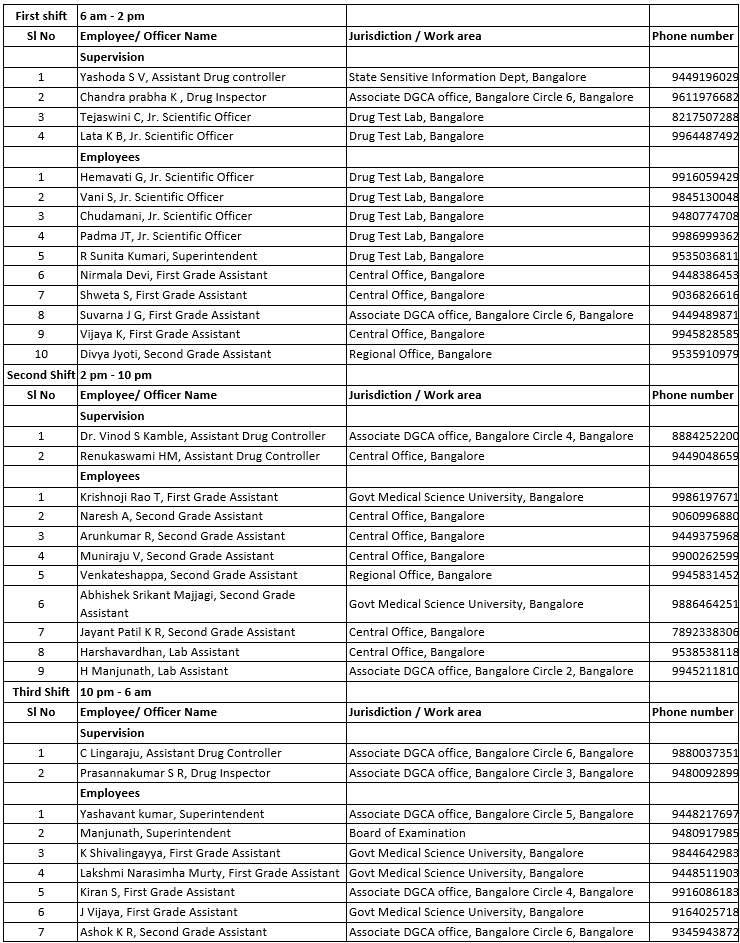 | First shift | 6 am - 2 pm | | |
|---|---|---|---|
| Sl No | Employee/ Officer Name | Jurisdiction / Work area | Phone number |
| | Supervision | | |
| 1 | Yashoda S V, Assistant Drug controller | State Sensitive Information Dept, Bangalore | 9449196029 |
| 2 | Chandra prabha K , Drug Inspector | Associate DGCA office, Bangalore Circle 6, Bangalore | 9611976682 |
| 3 | Tejaswini C, Jr. Scientific Officer | Drug Test Lab, Bangalore | 8217507288 |
| 4 | Lata K B, Jr. Scientific Officer | Drug Test Lab, Bangalore | 9964487492 |
| | Employees | | |
| 1 | Hemavati G, Jr. Scientific Officer | Drug Test Lab, Bangalore | 9916059429 |
| 2 | Vani S, Jr. Scientific Officer | Drug Test Lab, Bangalore | 9845130048 |
| 3 | Chudamani, Jr. Scientific Officer | Drug Test Lab, Bangalore | 9480774708 |
| 4 | Padma JT, Jr. Scientific Officer | Drug Test Lab, Bangalore | 9986999362 |
| 5 | R Sunita Kumari, Superintendent | Drug Test Lab, Bangalore | 9535036811 |
| 6 | Nirmala Devi, First Grade Assistant | Central Office, Bangalore | 9448386453 |
| 7 | Shweta S, First Grade Assistant | Central Office, Bangalore | 9036826616 |
| 8 | Suvarna J G, First Grade Assistant | Associate DGCA office, Bangalore Circle 6, Bangalore | 9449489871 |
| 9 | Vijaya K, First Grade Assistant | Central Office, Bangalore | 9945828585 |
| 10 | Divya Jyoti, Second Grade Assistant | Regional Office, Bangalore | 9535910979 |
| Second Shift | 2 pm - 10 pm | | |
| Sl No | Employee/ Officer Name | Jurisdiction / Work area | Phone number |
| | Supervision | | |
| 1 | Dr. Vinod S Kamble, Assistant Drug Controller | Associate DGCA office, Bangalore Circle 4, Bangalore | 8884252200 |
| 2 | Renukaswami HM, Assistant Drug Controller | Central Office, Bangalore | 9449048659 |
| | Employees | | |
| 1 | Krishnoji Rao T, First Grade Assistant | Govt Medical Science University, Bangalore | 9986197671 |
| 2 | Naresh A, Second Grade Assistant | Central Office, Bangalore | 9060996880 |
| 3 | Arunkumar R, Second Grade Assistant | Central Office, Bangalore | 9449375968 |
| 4 | Muniraju V, Second Grade Assistant | Central Office, Bangalore | 9900262599 |
| 5 | Venkateshappa, Second Grade Assistant | Regional Office, Bangalore | 9945831452 |
| 6 | Abhishek Srikant Majjagi, Second Grade Assistant | Govt Medical Science University, Bangalore | 9886464251 |
| 7 | Jayant Patil K R, Second Grade Assistant | Central Office, Bangalore | 7892338306 |
| 8 | Harshavardhan, Lab Assistant | Central Office, Bangalore | 9538538118 |
| 9 | H Manjunath, Lab Assistant | Associate DGCA office, Bangalore Circle 2, Bangalore | 9945211810 |
| Third Shift | 10 pm - 6 am | | |
| Sl No | Employee/ Officer Name | Jurisdiction / Work area | Phone number |
| | Supervision | | |
| 1 | C Lingaraju, Assistant Drug Controller | Associate DGCA office, Bangalore Circle 6, Bangalore | 9880037351 |
| 2 | Prasannakumar S R, Drug Inspector | Associate DGCA office, Bangalore Circle 3, Bangalore | 9480092899 |
| | Employees | | |
| 1 | Yashavant kumar, Superintendent | Associate DGCA office, Bangalore Circle 5, Bangalore | 9448217697 |
| 2 | Manjunath, Superintendent | Board of Examination | 9480917985 |
| 3 | K Shivalingayya, First Grade Assistant | Govt Medical Science University, Bangalore | 9844642983 |
| 4 | Lakshmi Narasimha Murty, First Grade Assistant | Govt Medical Science University, Bangalore | 9448511903 |
| 5 | Kiran S, First Grade Assistant | Associate DGCA office, Bangalore Circle 4, Bangalore | 9916086183 |
| 6 | J Vijaya, First Grade Assistant | Govt Medical Science University, Bangalore | 9164025718 |
| 7 | Ashok K R, Second Grade Assistant | Associate DGCA office, Bangalore Circle 6, Bangalore | 9345943872 |